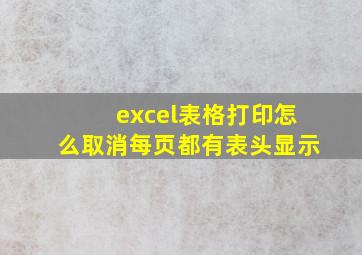 excel表格打印怎么取消每页都有表头显示